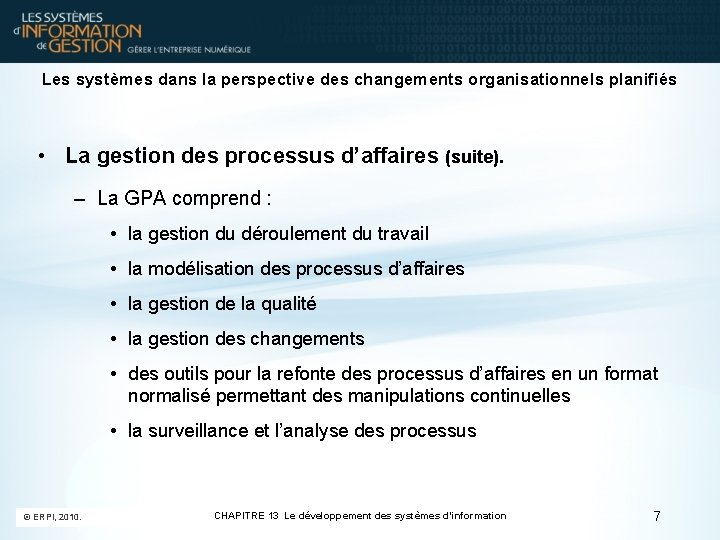 LES SYSTÈMES d'INFORMATION de GESTION GÉRER L'ENTREPRISE NUMÉRIQUE

Les systèmes dans la perspective des changements organisationnels planifiés

• La gestion des processus d'affaires (suite).

– La GPA comprend :

• la gestion du déroulement du travail

• la modélisation des processus d'affaires

• la gestion de la qualité

• la gestion des changements

• des outils pour la refonte des processus d'affaires en un format normalisé permettant des manipulations continuelles

• la surveillance et l'analyse des processus

© ERPI, 2010.

CHAPITRE 13 Le développement des systèmes d'information

7